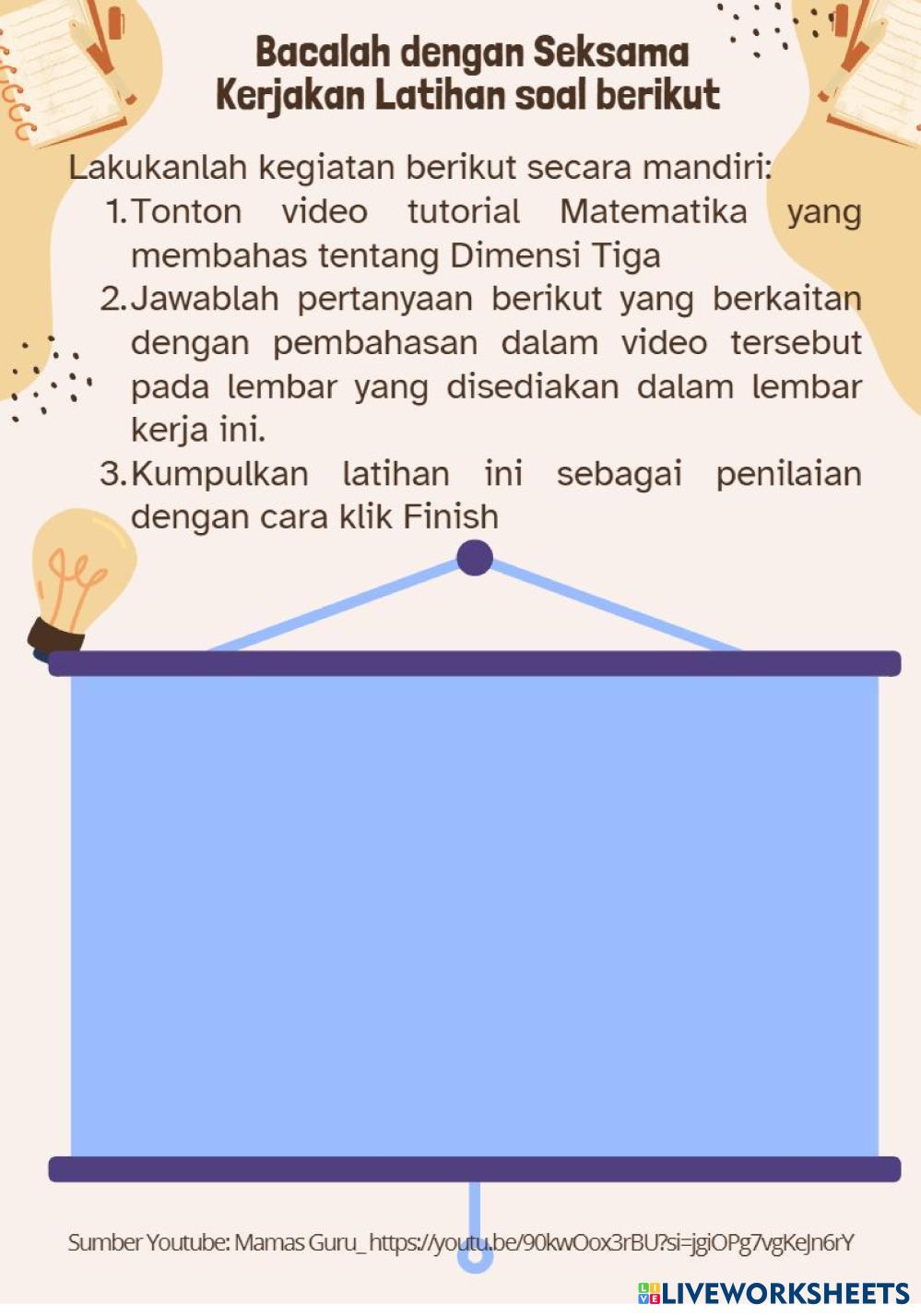 Bacalah dengan Seksama
Kerjakan Latihan soal berikut

Lakukanlah kegiatan berikut secara mandiri:

1. Tonton video tutorial Matematika yang membahas tentang Dimensi Tiga
2. Jawablah pertanyaan berikut yang berkaitan dengan pembahasan dalam video tersebut pada lembar yang disediakan dalam lembar kerja ini.
3. Kumpulkan latihan ini sebagai penilaian dengan cara klik Finish

Sumber Youtube: Mamas Guru_https://youtu.be/90kwOox3rBU?si=jgiOPg7vgKeJn6rY

LIVEWORKSHEETS